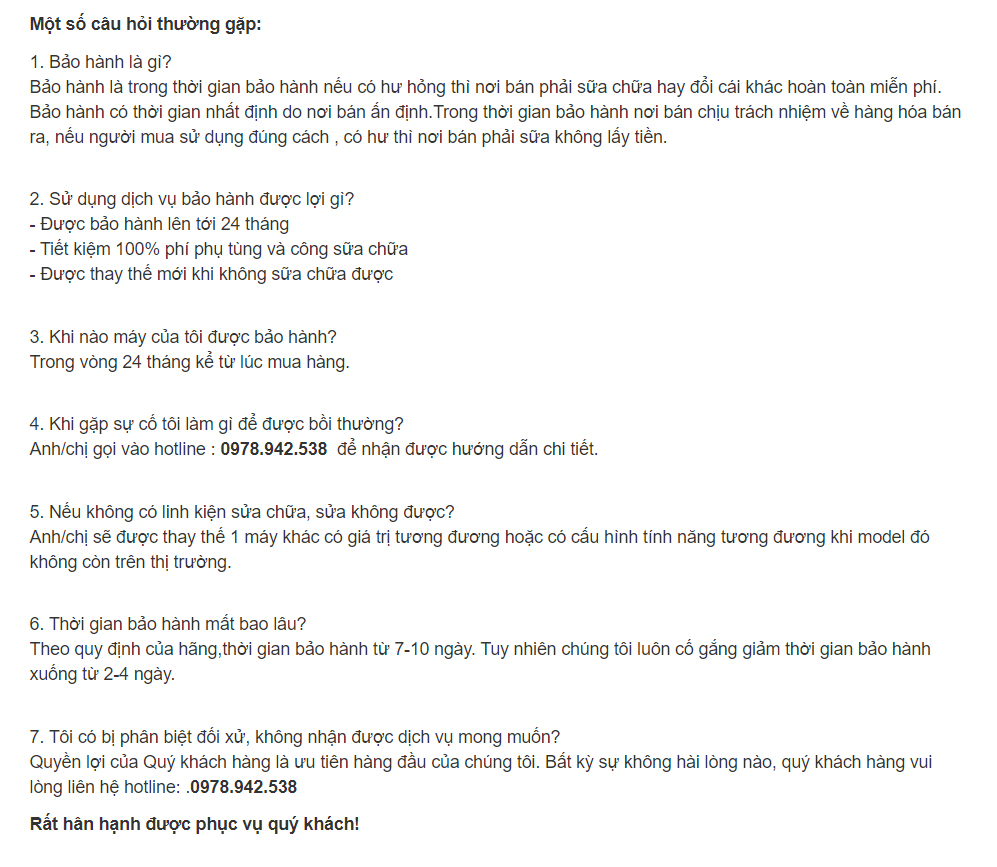 Một số câu hỏi thường gặp:

1. Bảo hành là gì?
Bảo hành là trong thời gian bảo hành nếu có hư hỏng thì nơi bán phải sữa chữa hay đổi cái khác hoàn toàn miễn phí. Bảo hành có thời gian nhất định do nơi bán ấn định.Trong thời gian bảo hành nơi bán chịu trách nhiệm về hàng hóa bán ra, nếu người mua sử dụng đúng cách , có hư thì nơi bán phải sữa không lấy tiền.

2. Sử dụng dịch vụ bảo hành được lợi gì?
- Được bảo hành lên tới 24 tháng
- Tiết kiệm 100% phí phụ tùng và công sữa chữa
- Được thay thế mới khi không sữa chữa được

3. Khi nào máy của tôi được bảo hành?
Trong vòng 24 tháng kể từ lúc mua hàng.

4. Khi gặp sự cố tôi làm gì để được bồi thường?
Anh/chị gọi vào hotline : 0978.942.538 để nhận được hướng dẫn chi tiết.

5. Nếu không có linh kiện sửa chữa, sửa không được?
Anh/chị sẽ được thay thế 1 máy khác có giá trị tương đương hoặc có cấu hình tính năng tương đương khi model đó không còn trên thị trường.

6. Thời gian bảo hành mất bao lâu?
Theo quy định của hãng,thời gian bảo hành từ 7-10 ngày. Tuy nhiên chúng tôi luôn cố gắng giảm thời gian bảo hành xuống từ 2-4 ngày.

7. Tôi có bị phân biệt đối xử, không nhận được dịch vụ mong muốn?
Quyền lợi của Quý khách hàng là ưu tiên hàng đầu của chúng tôi. Bất kỳ sự không hài lòng nào, quý khách hàng vui lòng liên hệ hotline: .0978.942.538

Rất hân hạnh được phục vụ quý khách!